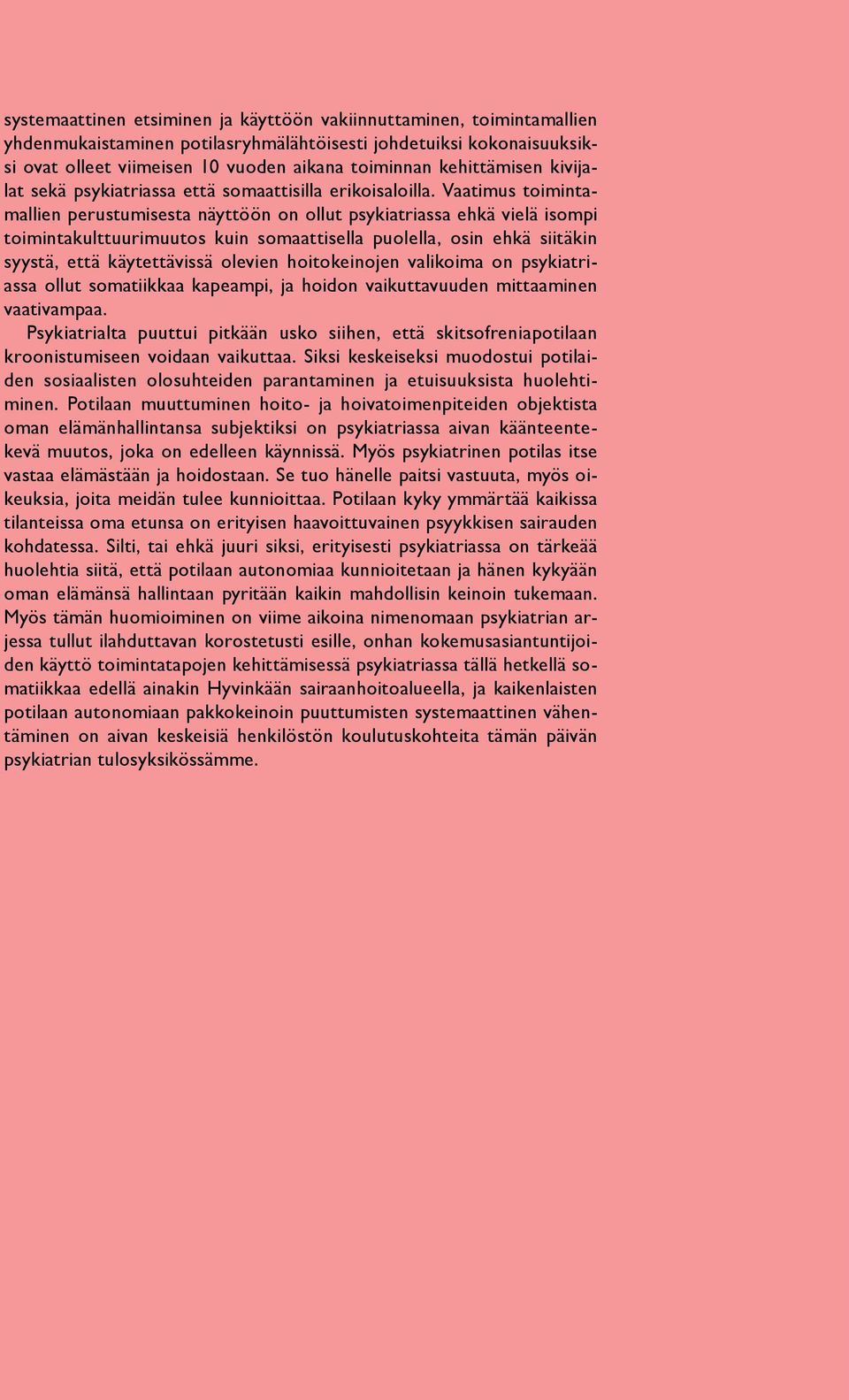 systemaattinen etsiminen ja käyttöön vakiinnuttaminen, toimintamallien yhdenmukaistaminen potilasryhmälähtöisesti johdetuiksi kokonaisuuksiksi ovat olleet viimeisen 10 vuoden aikana toiminnan kehittämisen kivijalat sekä psykiatriassa että somaattisilla erikoisaloilla. Vaatimus toimintamallien perustumisesta näyttöön on ollut psykiatriassa ehkä vielä isompi toimintakulttuurimuutos kuin somaattisella puolella, osin ehkä siitäkin syystä, että käytettävissä olevien hoitokeinojen valikoima on psykiatriassa ollut somatiikkaa kapeampi, ja hoidon vaikuttavuuden mittaaminen vaativampaa.

Psykiatrialta puuttui pitkään usko siihen, että skitsofreniapotilaan kroonistumiseen voidaan vaikuttaa. Siksi keskeiseksi muodostui potilaiden sosiaalisten olosuhteiden parantaminen ja etuisuuksista huolehtiminen. Potilaan muuttuminen hoito- ja hoivatoimenpiteiden objektista oman elämänhallintansa subjektiksi on psykiatriassa aivan käänteentekevä muutos, joka on edelleen käynnissä. Myös psykiatrinen potilas itse vastaa elämästään ja hoidostaan. Se tuo hänelle paitsi vastuuta, myös oikeuksia, joita meidän tulee kunnioittaa. Potilaan kyky ymmärtää kaikissa tilanteissa oma etunsa on erityisen haavoittuvainen psyykkisen sairauden kohdatessa. Silti, tai ehkä juuri siksi, erityisesti psykiatriassa on tärkeää huolehtia siitä, että potilaan autonomiaa kunnioitetaan ja hänen kykyään oman elämänsä hallintaan pyritään kaikin mahdollisin keinoin tukemaan. Myös tämän huomioiminen on viime aikoina nimenomaan psykiatrian arjessa tullut ilahduttavan korostetusti esille, onhan kokemusasiantuntijoiden käyttö toimintatapojen kehittämisessä psykiatriassa tällä hetkellä somatiikkaa edellä ainakin Hyvinkään sairaanhoitoalueella, ja kaikenlaisten potilaan autonomiaan pakkokeinoin puuttumisten systemaattinen vähentäminen on aivan keskeisiä henkilöstön koulutuskohteita tämän päivän psykiatrian tulosyksikössämme.